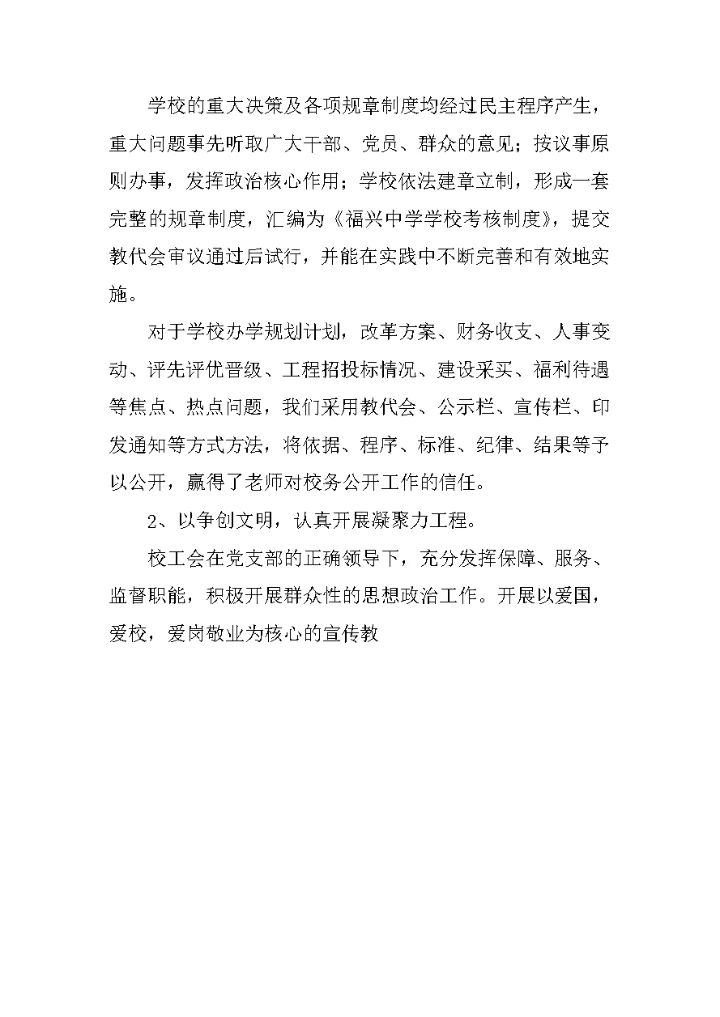 学校的重大决策及各项规章制度均经过民主程序产生，重大问题事先听取广大干部、党员、群众的意见；按议事原则办事，发挥政治核心作用；学校依法建章立制，形成一套完整的规章制度，汇编为《福兴中学学校考核制度》，提交教代会审议通过后试行，并能在实践中不断完善和有效地实施。

对于学校办学规划计划，改革方案、财务收支、人事变动、评先评优晋级、工程招投标情况、建设采买、福利待遇等焦点、热点问题，我们采用教代会、公示栏、宣传栏、印发通知等方式方法，将依据、程序、标准、纪律、结果等予以公开，赢得了老师对校务公开工作的信任。

2、以争创文明，认真开展凝聚力工程。

校工会在党支部的正确领导下，充分发挥保障、服务、监督职能，积极开展群众性的思想政治工作。开展以爱国，爱校，爱岗敬业为核心的宣传教